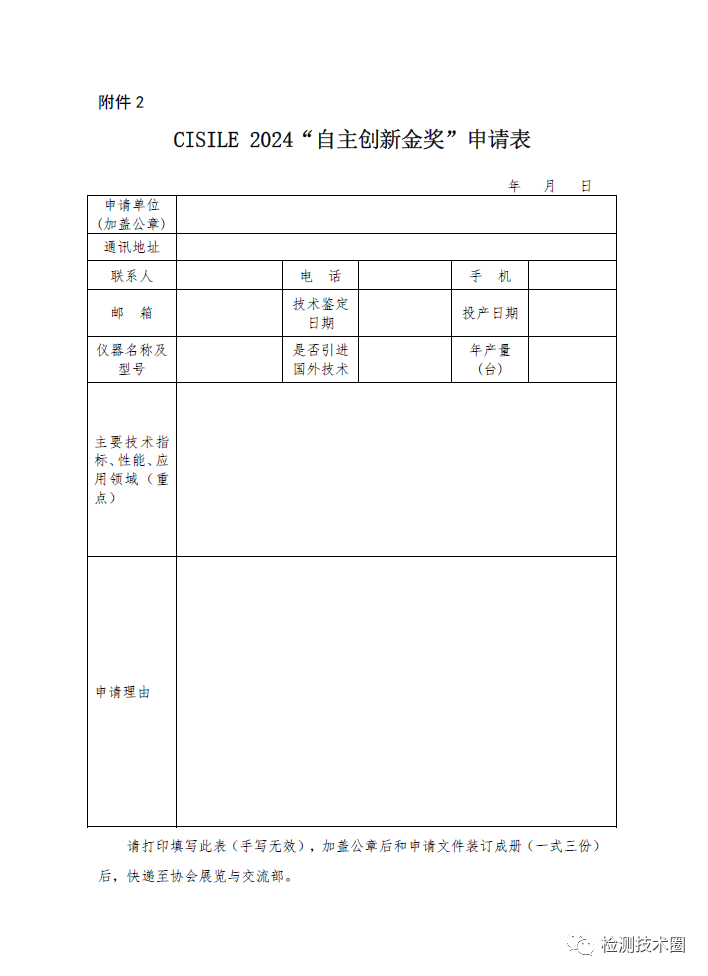 附件 2

CISILE 2024“自主创新金奖”申请表

年 月 日

| 申请单位（加盖公章） | | | | | |
|---|---|---|---|---|---|
| 通讯地址 | | | | | |
| 联系人 | | 电 话 | | 手 机 | |
| 邮 箱 | | 技术鉴定日期 | | 投产日期 | |
| 仪器名称及型号 | | 是否引进国外技术 | | 年产量（台） | |
| 主要技术指标、性能、应用领域（重点） | | | | | |
| 申请理由 | | | | | |

请打印填写此表（手写无效），加盖公章后和申请文件装订成册（一式三份）后，快递至协会展览与交流部。

检测技术圈